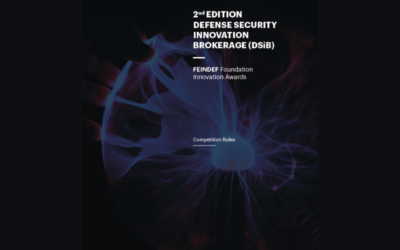 2nd EDITION
DEFENSE SECURITY INNOVATION BROKERAGE (DSiB)

FEINDEF Foundation
Innovation Awards

Competition Rules